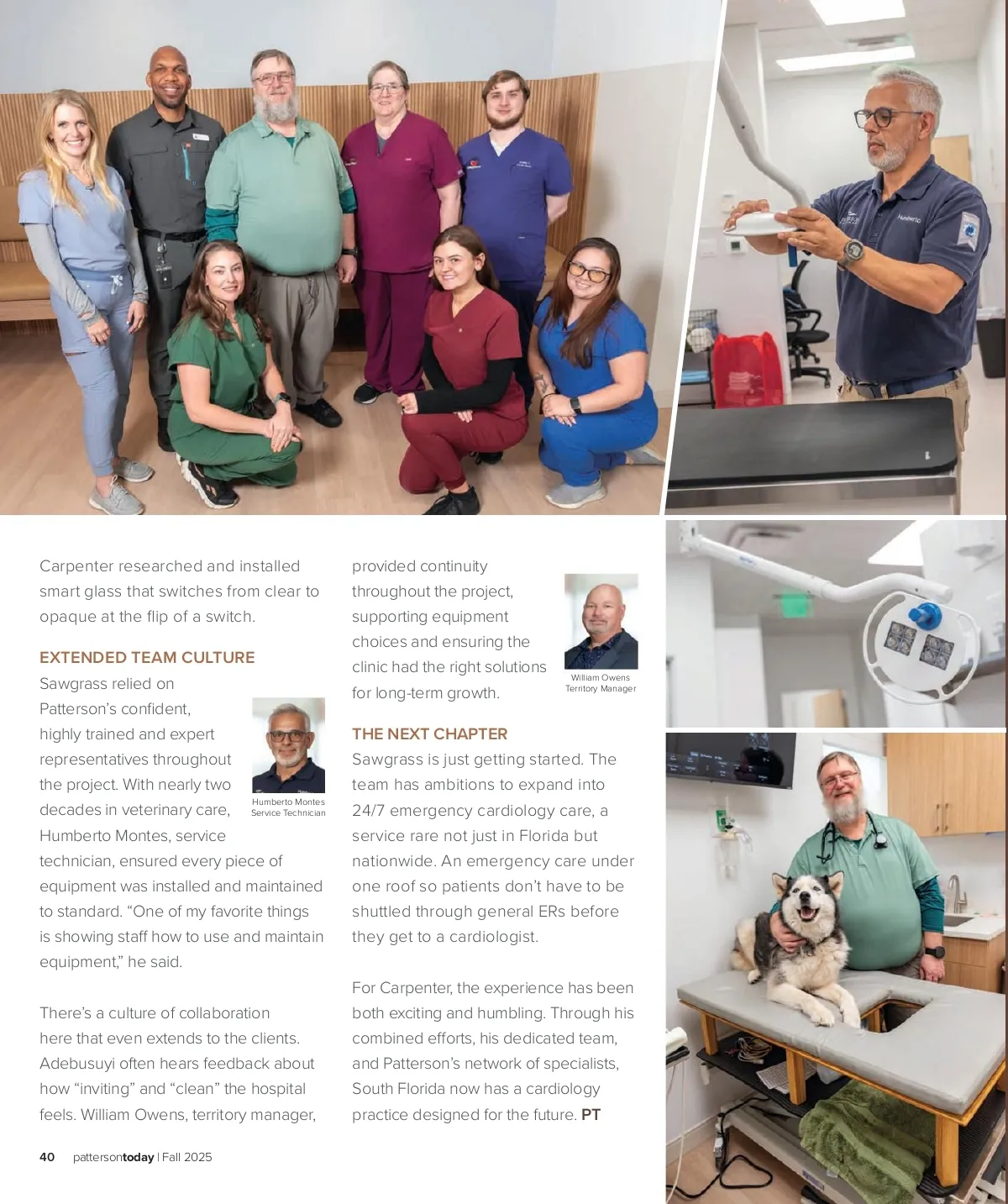 Carpenter researched and installed smart glass that switches from clear to opaque at the flip of a switch.

EXTENDED TEAM CULTURE

Sawgrass relied on Patterson's confident, highly trained and expert representatives throughout the project. With nearly two decades in veterinary care, Humberto Montes, service technician, ensured every piece of equipment was installed and maintained to standard. "One of my favorite things is showing staff how to use and maintain equipment," he said.

Humberto Montes
Service Technician

There's a culture of collaboration here that even extends to the clients. Adebusuyi often hears feedback about how "inviting" and "clean" the hospital feels. William Owens, territory manager, provided continuity throughout the project, supporting equipment choices and ensuring the clinic had the right solutions for long-term growth.

William Owens
Territory Manager

THE NEXT CHAPTER

Sawgrass is just getting started. The team has ambitions to expand into 24/7 emergency cardiology care, a service rare not just in Florida but nationwide. An emergency care under one roof so patients don't have to be shuttled through general ERs before they get to a cardiologist.

For Carpenter, the experience has been both exciting and humbling. Through his combined efforts, his dedicated team, and Patterson's network of specialists, South Florida now has a cardiology practice designed for the future. PT

Humberto

40 pattersontoday | Fall 2025